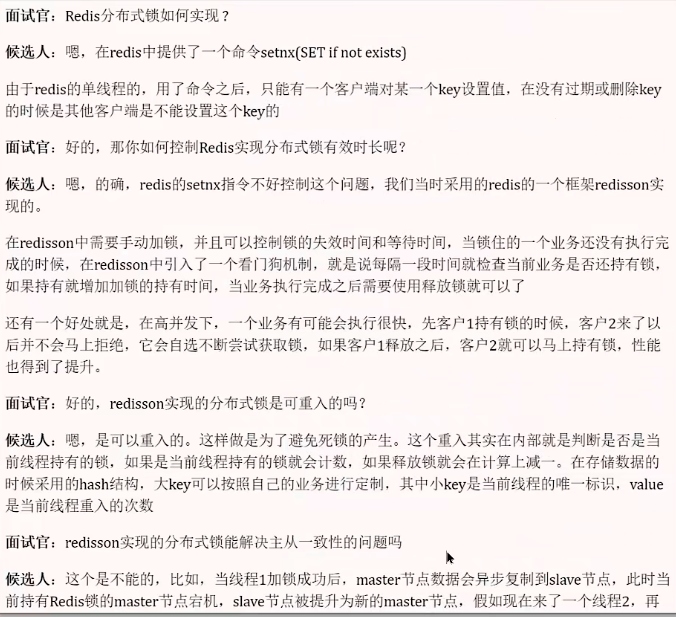 面试官：Redis分布式锁如何实现？

候选人：嗯，在redis中提供了一个命令setnx(SET if not exists)

由于redis的单线程的，用了命令之后，只能有一个客户端对某一个key设置值，在没有过期或删除key的时候是其他客户端是不能设置这个key的

面试官：好的，那你如何控制Redis实现分布式锁有效时长呢？

候选人：嗯，的确，redis的setnx指令不好控制这个问题，我们当时采用的redis的一个框架redisson实现的。

在redisson中需要手动加锁，并且可以控制锁的失效时间和等待时间，当锁住的一个业务还没有执行完成的时候，在redisson中引入了一个看门狗机制，就是说每隔一段时间就检查当前业务是否还持有锁，如果持有就增加加锁的持有时间，当业务执行完成之后需要使用释放锁就可以了

还有一个好处就是，在高并发下，一个业务有可能会执行很快，先客户1持有锁的时候，客户2来了以后并不会马上拒绝，它会自选不断尝试获取锁，如果客户1释放之后，客户2就可以马上持有锁，性能也得到了提升。

面试官：好的，redisson实现的分布式锁是可重入的吗？

候选人：嗯，是可以重入的。这样做是为了避免死锁的产生。这个重入其实在内部就是判断是否是当前线程持有的锁，如果是当前线程持有的锁就会计数，如果释放锁就会在计算上减一。在存储数据的时候采用的hash结构，大key可以按照自己的业务进行定制，其中小key是当前线程的唯一标识，value是当前线程重入的次数

面试官：redisson实现的分布式锁能解决主从一致性的问题吗

候选人：这个是不能的，比如，当线程1加锁成功后，master节点数据会异步复制到slave节点，此时当前持有Redis锁的master节点宕机，slave节点被提升为新的master节点，假如现在来了一个线程2，再